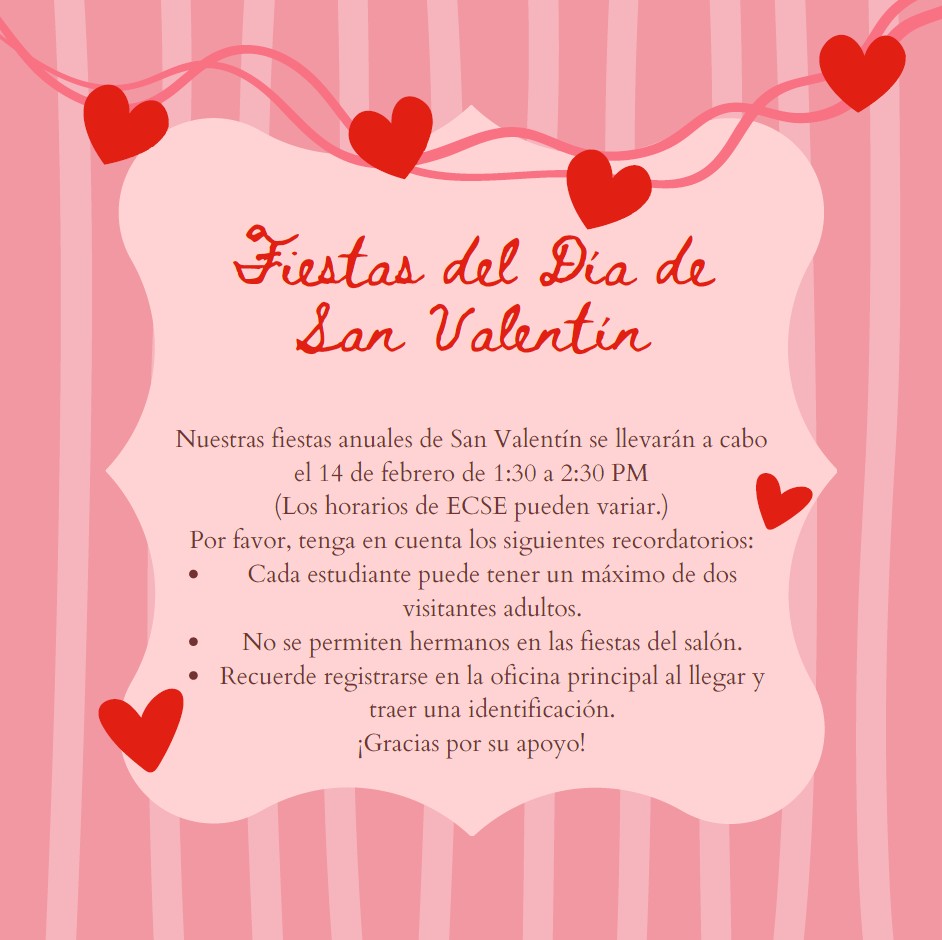 Fiestas del Día de San Valentín

Nuestras fiestas anuales de San Valentín se llevarán a cabo el 14 de febrero de 1:30 a 2:30 PM
(Los horarios de ECSE pueden variar.)
Por favor, tenga en cuenta los siguientes recordatorios:

• Cada estudiante puede tener un máximo de dos visitantes adultos.
• No se permiten hermanos en las fiestas del salón.
• Recuerde registrarse en la oficina principal al llegar y traer una identificación.

¡Gracias por su apoyo!